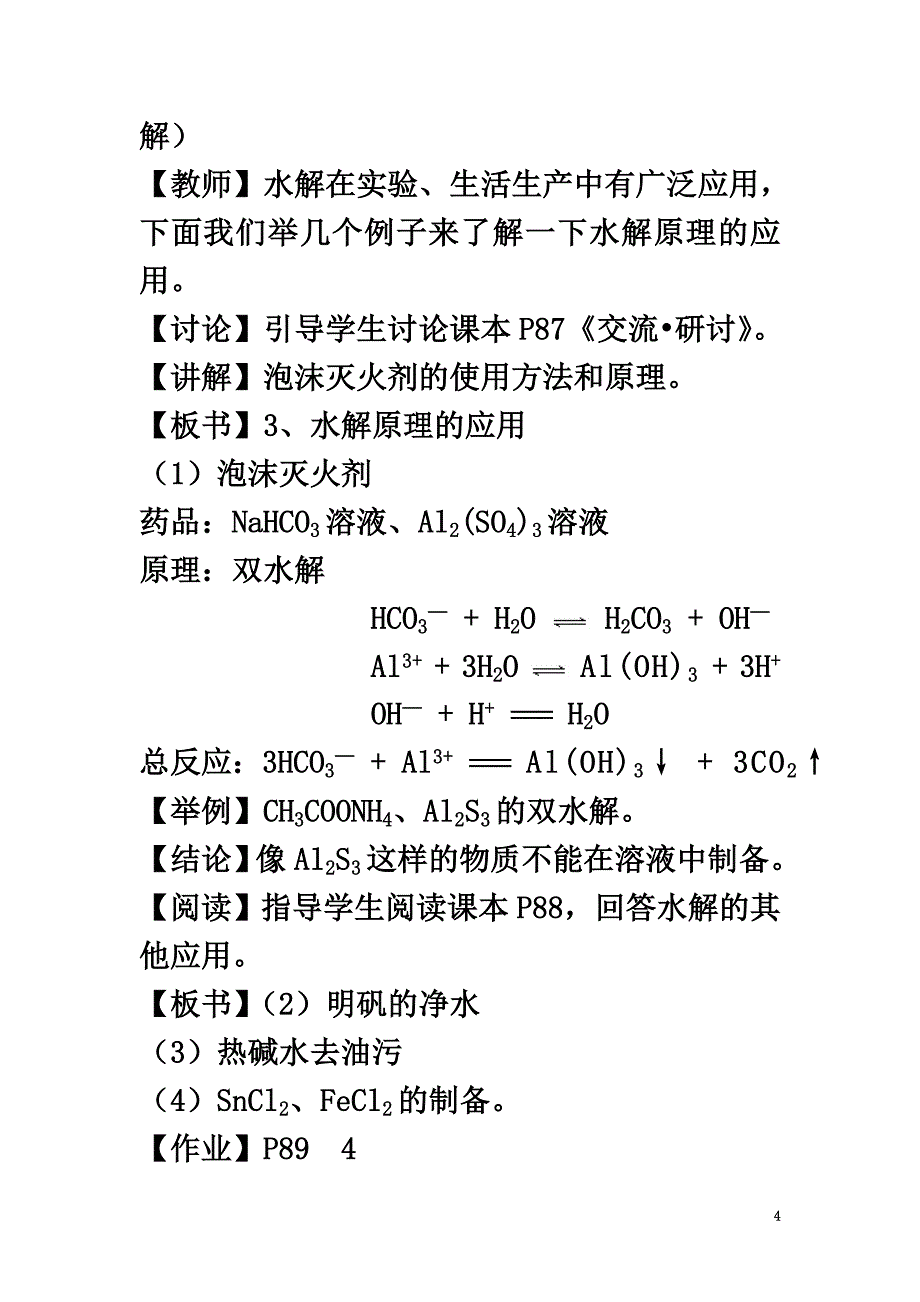 解）

【教师】水解在实验、生活生产中有广泛应用，下面我们举几个例子来了解一下水解原理的应用。

【讨论】引导学生讨论课本 P87《交流•研讨》。

【讲解】泡沫灭火剂的使用方法和原理。

【板书】3、水解原理的应用

（1）泡沫灭火剂

药品：$NaHCO_3$溶液、$Al_2(SO_4)_3$溶液

原理：双水解

$HCO_3^- + H_2O \rightleftharpoons H_2CO_3 + OH^-$

$Al^{3+} + 3H_2O \rightleftharpoons Al(OH)_3 + 3H^+$

$OH^- + H^+ = H_2O$

总反应：$3HCO_3^- + Al^{3+} = Al(OH)_3\downarrow + 3CO_2\uparrow$

【举例】$CH_3COONH_4$、$Al_2S_3$的双水解。

【结论】像$Al_2S_3$这样的物质不能在溶液中制备。

【阅读】指导学生阅读课本 P88，回答水解的其他应用。

【板书】（2）明矾的净水

（3）热碱水去油污

（4）$SnCl_2$、$FeCl_2$的制备。

【作业】P89 4

4